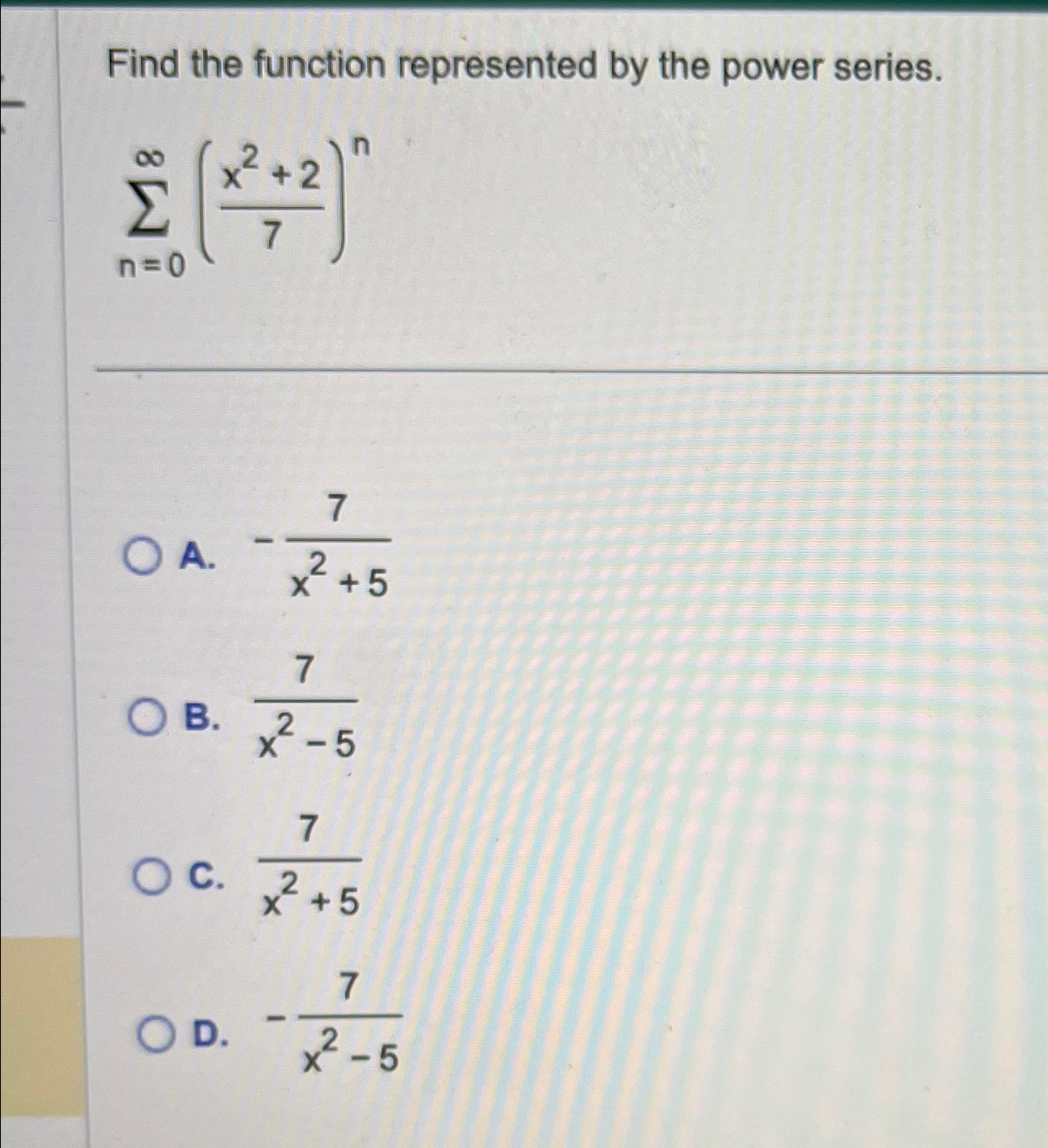 Find the function represented by the power series.

$\sum_{n=0}^{\infty}\left(\frac{x^2+2}{7}\right)^n$

A. $-\frac{7}{x^2+5}$

B. $\frac{7}{x^2-5}$

C. $\frac{7}{x^2+5}$

D. $-\frac{7}{x^2-5}$